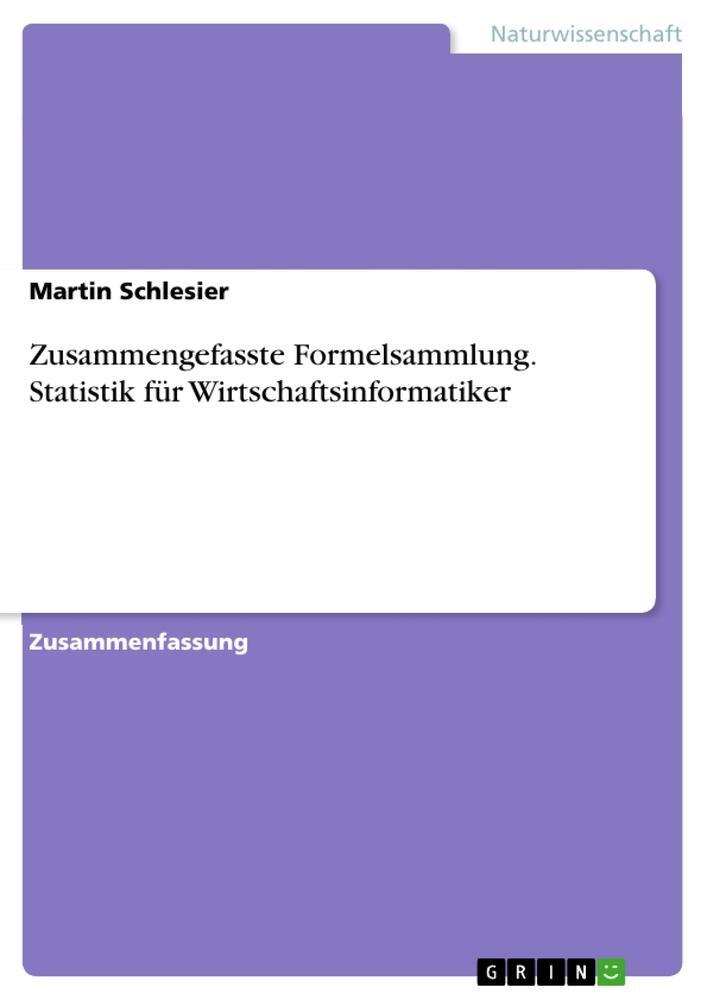 Naturwissenschaft

Martin Schlesier

Zusammengefasste Formelsammlung. Statistik für Wirtschaftsinformatiker

Zusammenfassung

GRIN